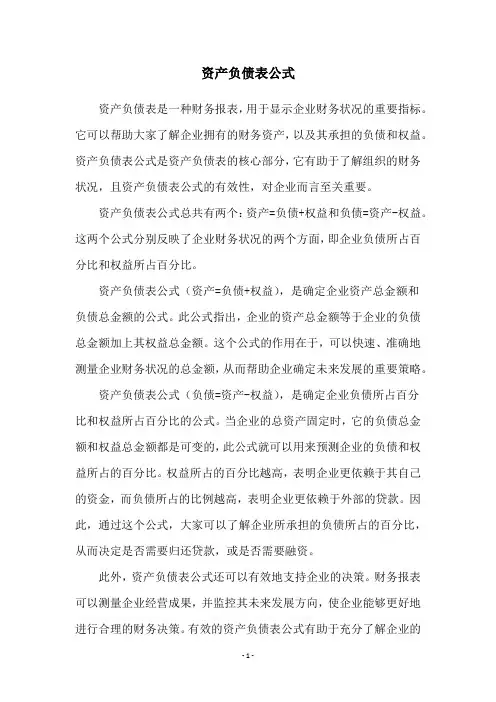 资产负债表公式

资产负债表是一种财务报表，用于显示企业财务状况的重要指标。它可以帮助大家了解企业拥有的财务资产，以及其承担的负债和权益。资产负债表公式是资产负债表的核心部分，它有助于了解组织的财务状况，且资产负债表公式的有效性，对企业而言至关重要。

资产负债表公式总共有两个：资产=负债+权益和负债=资产-权益。这两个公式分别反映了企业财务状况的两个方面，即企业负债所占百分比和权益所占百分比。

资产负债表公式（资产=负债+权益），是确定企业资产总金额和负债总金额的公式。此公式指出，企业的资产总金额等于企业的负债总金额加上其权益总金额。这个公式的作用在于，可以快速、准确地测量企业财务状况的总金额，从而帮助企业确定未来发展的重要策略。

资产负债表公式（负债=资产-权益），是确定企业负债所占百分比和权益所占百分比的公式。当企业的总资产固定时，它的负债总金额和权益总金额都是可变的，此公式就可以用来预测企业的负债和权益所占的百分比。权益所占的百分比越高，表明企业更依赖于其自己的资金，而负债所占的比例越高，表明企业更依赖于外部的贷款。因此，通过这个公式，大家可以了解企业所承担的负债所占的百分比，从而决定是否需要归还贷款，或是否需要融资。

此外，资产负债表公式还可以有效地支持企业的决策。财务报表可以测量企业经营成果，并监控其未来发展方向，使企业能够更好地进行合理的财务决策。有效的资产负债表公式有助于充分了解企业的

- 1 -